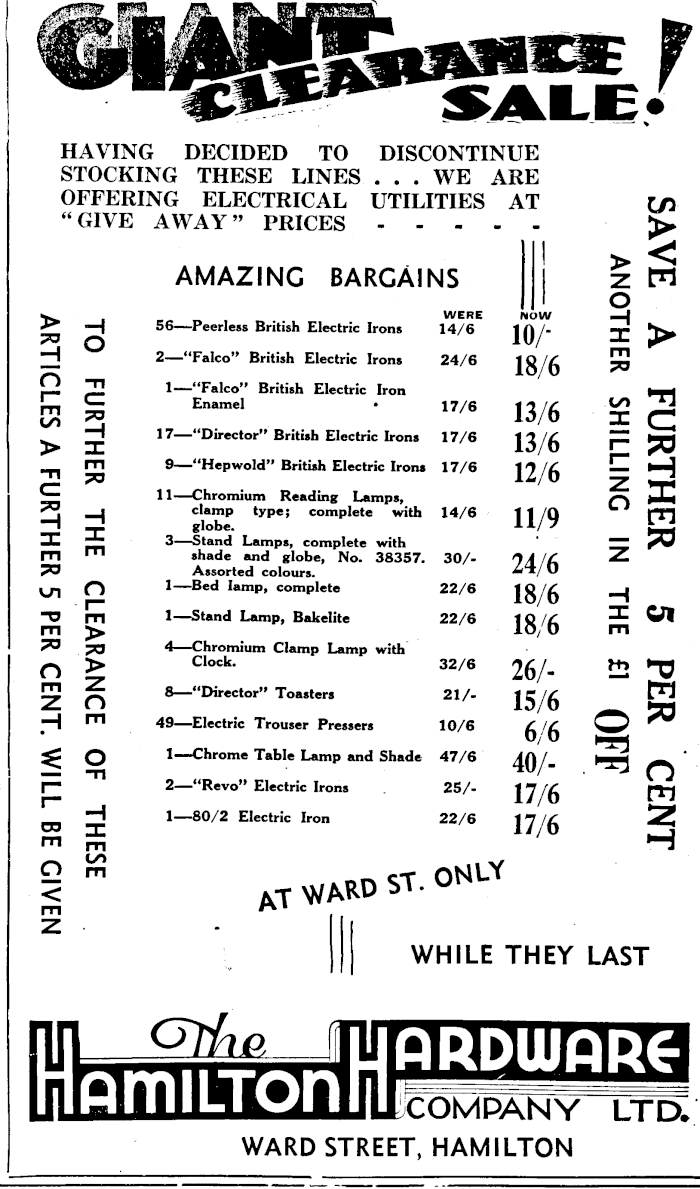 GIANT CLEARANCE SALE!

HAVING DECIDED TO DISCONTINUE STOCKING THESE LINES . . . WE ARE OFFERING ELECTRICAL UTILITIES AT "GIVE AWAY" PRICES - - - - -

AMAZING BARGAINS

TO FURTHER THE CLEARANCE OF THESE ARTICLES A FURTHER 5 PER CENT. WILL BE GIVEN

| | WERE | NOW |
|---|---|---|
| 56—Peerless British Electric Irons | 14/6 | 10/- |
| 2—"Falco" British Electric Irons | 24/6 | 18/6 |
| 1—"Falco" British Electric Iron Enamel | 17/6 | 13/6 |
| 17—"Director" British Electric Irons | 17/6 | 13/6 |
| 9—"Hepwold" British Electric Irons | 17/6 | 12/6 |
| 11—Chromium Reading Lamps, clamp type; complete with globe. | 14/6 | 11/9 |
| 3—Stand Lamps, complete with shade and globe, No. 38357. Assorted colours. | 30/- | 24/6 |
| 1—Bed lamp, complete | 22/6 | 18/6 |
| 1—Stand Lamp, Bakelite | 22/6 | 18/6 |
| 4—Chromium Clamp Lamp with Clock. | 32/6 | 26/- |
| 8—"Director" Toasters | 21/- | 15/6 |
| 49—Electric Trouser Pressers | 10/6 | 6/6 |
| 1—Chrome Table Lamp and Shade | 47/6 | 40/- |
| 2—"Revo" Electric Irons | 25/- | 17/6 |
| 1—80/2 Electric Iron | 22/6 | 17/6 |

SAVE A FURTHER 5 PER CENT
ANOTHER SHILLING IN THE £1 OFF

AT WARD ST. ONLY

WHILE THEY LAST

The HAMILTON HARDWARE COMPANY LTD.
WARD STREET, HAMILTON